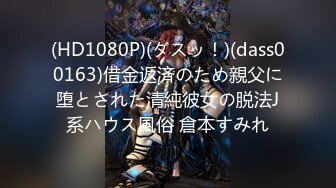 (HD1080P)(ダスッ！)(dass00163)借金返済のため親父に堕とされた清純彼女の脱法J系ハウス風俗 倉本すみれ